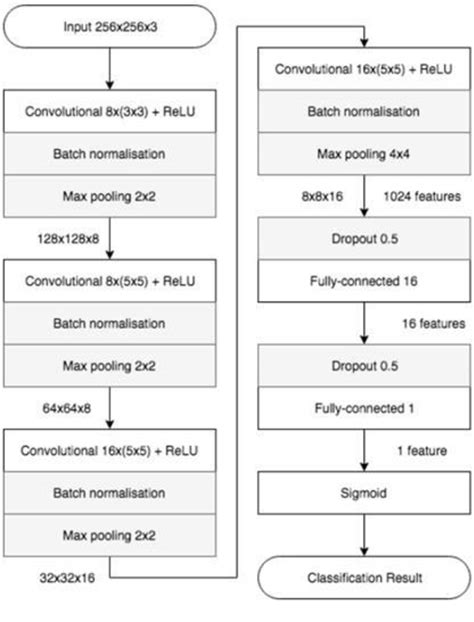 Input 256x256x3

Convolutional 8x(3x3) + ReLU

Batch normalisation

Max pooling 2x2

128x128x8

Convolutional 8x(5x5) + ReLU

Batch normalisation

Max pooling 2x2

64x64x8

Convolutional 16x(5x5) + ReLU

Batch normalisation

Max pooling 2x2

32x32x16

Convolutional 16x(5x5) + ReLU

Batch normalisation

Max pooling 4x4

8x8x16

1024 features

Dropout 0.5

Fully-connected 16

16 features

Dropout 0.5

Fully-connected 1

1 feature

Sigmoid

Classification Result